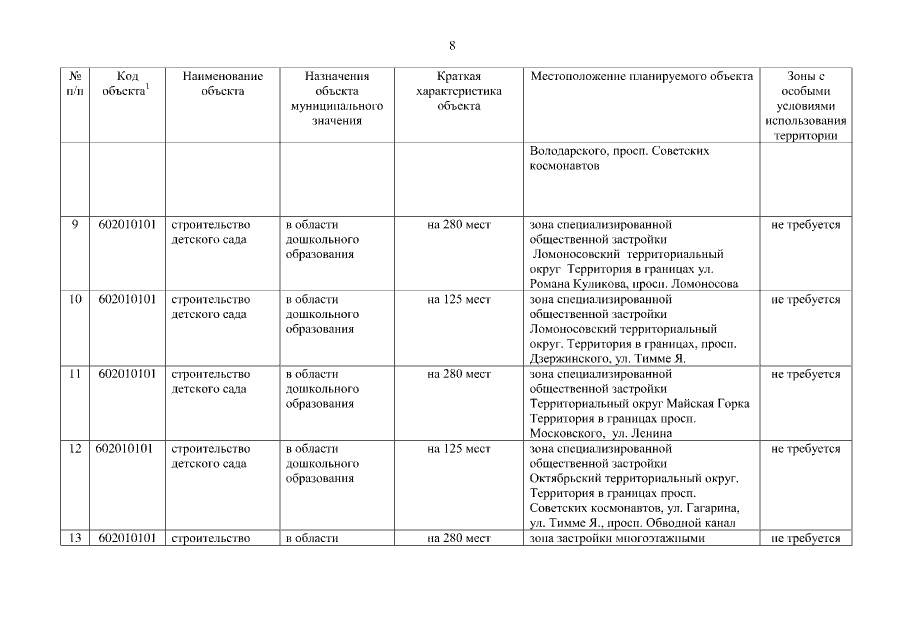 8

| № п/п | Код объекта$^1$ | Наименование объекта | Назначения объекта муниципального значения | Краткая характеристика объекта | Местоположение планируемого объекта | Зоны с особыми условиями использования территории |
|---|---|---|---|---|---|---|
| | | | | | Володарского, просп. Советских космонавтов | |
| 9 | 602010101 | строительство детского сада | в области дошкольного образования | на 280 мест | зона специализированной общественной застройки Ломоносовский территориальный округ Территория в границах ул. Романа Куликова, просп. Ломоносова | не требуется |
| 10 | 602010101 | строительство детского сада | в области дошкольного образования | на 125 мест | зона специализированной общественной застройки Ломоносовский территориальный округ. Территория в границах, просп. Дзержинского, ул. Тимме Я. | не требуется |
| 11 | 602010101 | строительство детского сада | в области дошкольного образования | на 280 мест | зона специализированной общественной застройки Территориальный округ Майская Горка Территория в границах просп. Московского, ул. Ленина | не требуется |
| 12 | 602010101 | строительство детского сада | в области дошкольного образования | на 125 мест | зона специализированной общественной застройки Октябрьский территориальный округ. Территория в границах просп. Советских космонавтов, ул. Гагарина, ул. Тимме Я., просп. Обводной канал | не требуется |
| 13 | 602010101 | строительство | в области | на 280 мест | зона застройки многоэтажными | не требуется |